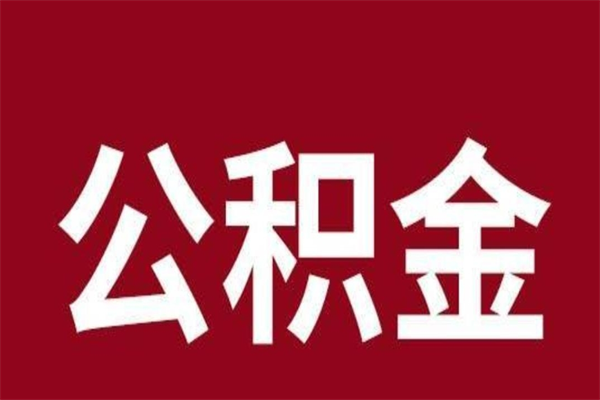 公积金